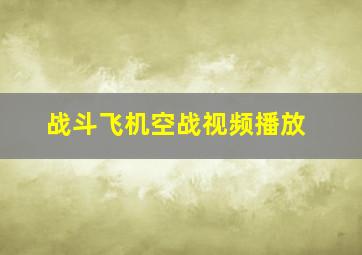 战斗飞机空战视频播放